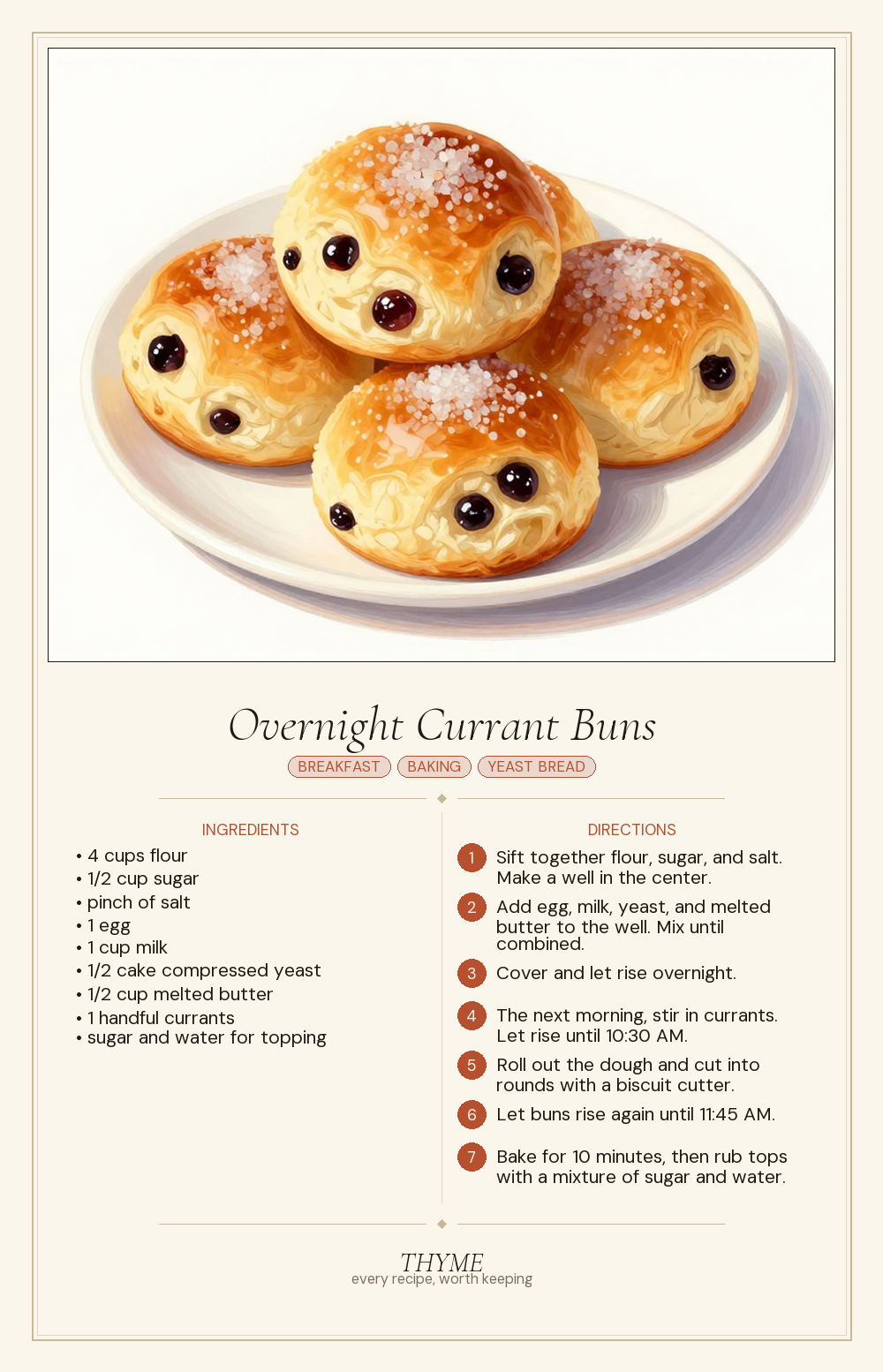 Overnight Currant Buns

BREAKFAST BAKING YEAST BREAD

INGREDIENTS

• 4 cups flour
• 1/2 cup sugar
• pinch of salt
• 1 egg
• 1 cup milk
• 1/2 cake compressed yeast
• 1/2 cup melted butter
• 1 handful currants
• sugar and water for topping

DIRECTIONS

1 Sift together flour, sugar, and salt. Make a well in the center.

2 Add egg, milk, yeast, and melted butter to the well. Mix until combined.

3 Cover and let rise overnight.

4 The next morning, stir in currants. Let rise until 10:30 AM.

5 Roll out the dough and cut into rounds with a biscuit cutter.

6 Let buns rise again until 11:45 AM.

7 Bake for 10 minutes, then rub tops with a mixture of sugar and water.

THYME
every recipe, worth keeping